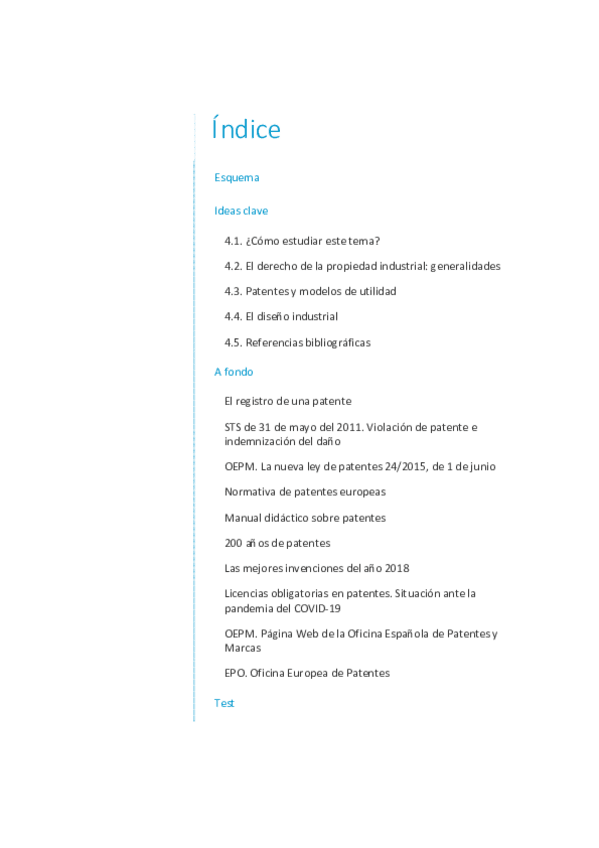 Índice

Esquema

Ideas clave

4.1. ¿Cómo estudiar este tema?

4.2. El derecho de la propiedad industrial: generalidades

4.3. Patentes y modelos de utilidad

4.4. El diseño industrial

4.5. Referencias bibliográficas

A fondo

El registro de una patente

STS de 31 de mayo del 2011. Violación de patente e indemnización del daño

OEPM. La nueva ley de patentes 24/2015, de 1 de junio

Normativa de patentes europeas

Manual didáctico sobre patentes

200 años de patentes

Las mejores invenciones del año 2018

Licencias obligatorias en patentes. Situación ante la pandemia del COVID-19

OEPM. Página Web de la Oficina Española de Patentes y Marcas

EPO. Oficina Europea de Patentes

Test